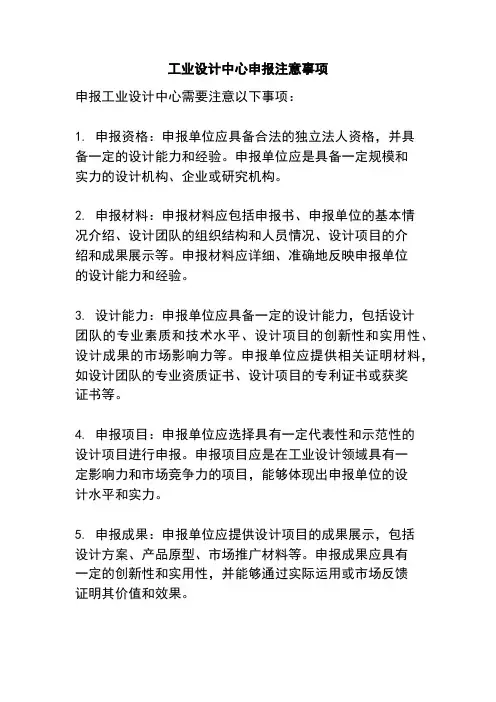 工业设计中心申报注意事项

申报工业设计中心需要注意以下事项：

1. 申报资格：申报单位应具备合法的独立法人资格，并具备一定的设计能力和经验。申报单位应是具备一定规模和实力的设计机构、企业或研究机构。

2. 申报材料：申报材料应包括申报书、申报单位的基本情况介绍、设计团队的组织结构和人员情况、设计项目的介绍和成果展示等。申报材料应详细、准确地反映申报单位的设计能力和经验。

3. 设计能力：申报单位应具备一定的设计能力，包括设计团队的专业素质和技术水平、设计项目的创新性和实用性、设计成果的市场影响力等。申报单位应提供相关证明材料，如设计团队的专业资质证书、设计项目的专利证书或获奖证书等。

4. 申报项目：申报单位应选择具有一定代表性和示范性的设计项目进行申报。申报项目应是在工业设计领域具有一定影响力和市场竞争力的项目，能够体现出申报单位的设计水平和实力。

5. 申报成果：申报单位应提供设计项目的成果展示，包括设计方案、产品原型、市场推广材料等。申报成果应具有一定的创新性和实用性，并能够通过实际运用或市场反馈证明其价值和效果。